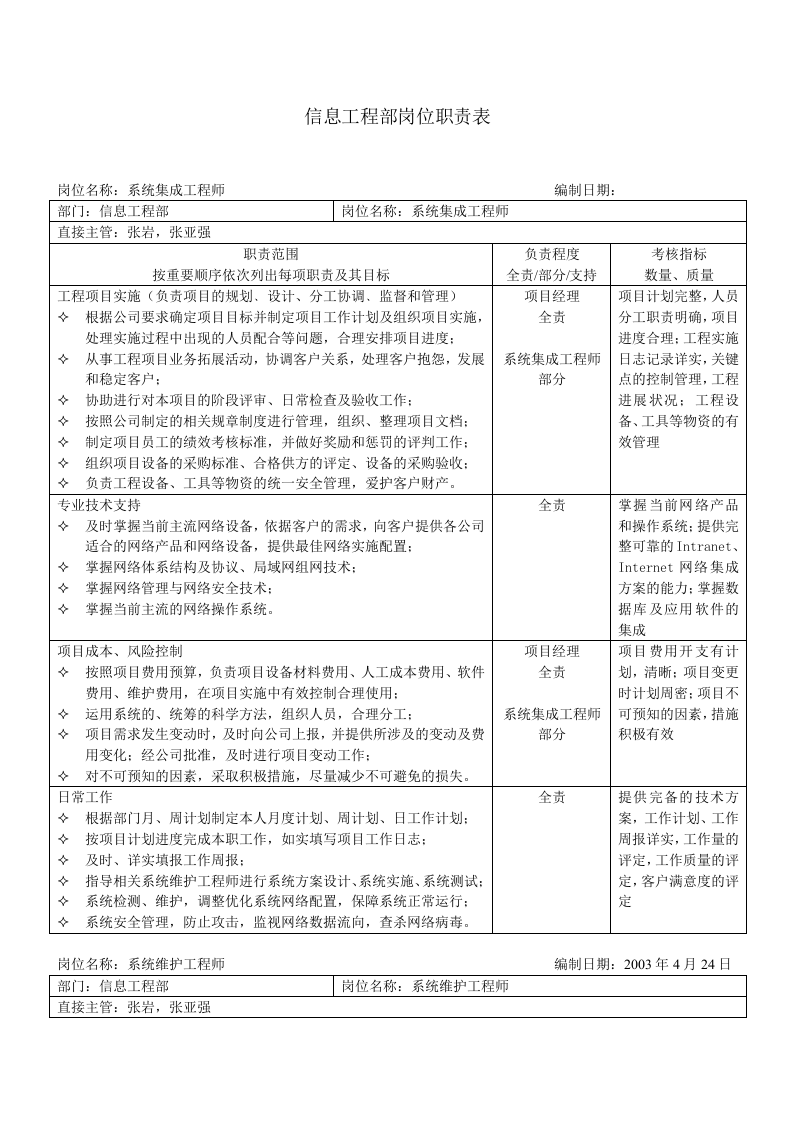 信息工程部岗位职责表

岗位名称：系统集成工程师 编制日期：

部门：信息工程部 岗位名称：系统集成工程师

直接主管：张岩，张亚强

| 职责范围 按重要顺序依次列出每项职责及其目标 | 负责程度 全责/部分/支持 | 考核指标 数量、质量 |
|---|---|---|
| 工程项目实施（负责项目的规划、设计、分工协调、监督和管理） ✧ 根据公司要求确定项目目标并制定项目工作计划及组织项目实施，处理实施过程中出现的人员配合等问题，合理安排项目进度； ✧ 从事工程项目业务拓展活动，协调客户关系，处理客户抱怨，发展和稳定客户； ✧ 协助进行对本项目的阶段评审、日常检查及验收工作； ✧ 按照公司制定的相关规章制度进行管理，组织、整理项目文档； ✧ 制定项目员工的绩效考核标准，并做好奖励和惩罚的评判工作； ✧ 组织项目设备的采购标准、合格供方的评定、设备的采购验收； ✧ 负责工程设备、工具等物资的统一安全管理，爱护客户财产。 | 项目经理 全责 系统集成工程师 部分 | 项目计划完整，人员分工职责明确，项目进度合理；工程实施日志记录详实，关键点的控制管理，工程进展状况；工程设备、工具等物资的有效管理 |
| 专业技术支持 ✧ 及时掌握当前主流网络设备，依据客户的需求，向客户提供各公司适合的网络产品和网络设备，提供最佳网络实施配置； ✧ 掌握网络体系结构及协议、局域网组网技术； ✧ 掌握网络管理与网络安全技术； ✧ 掌握当前主流的网络操作系统。 | 全责 | 掌握当前网络产品和操作系统；提供完整可靠的Intranet、Internet网络集成方案的能力；掌握数据库及应用软件的集成 |
| 项目成本、风险控制 ✧ 按照项目费用预算，负责项目设备材料费用、人工成本费用、软件费用、维护费用，在项目实施中有效控制合理使用； ✧ 运用系统的、统筹的科学方法，组织人员，合理分工； ✧ 项目需求发生变动时，及时向公司上报，并提供所涉及的变动及费用变化；经公司批准，及时进行项目变动工作； ✧ 对不可预知的因素，采取积极措施，尽量减少不可避免的损失。 | 项目经理 全责 系统集成工程师 部分 | 项目费用开支有计划，清晰；项目变更时计划周密；项目不可预知的因素，措施积极有效 |
| 日常工作 ✧ 根据部门月、周计划制定本人月度计划、周计划、日工作计划； ✧ 按项目计划进度完成本职工作，如实填写项目工作日志； ✧ 及时、详实填报工作周报； ✧ 指导相关系统维护工程师进行系统方案设计、系统实施、系统测试； ✧ 系统检测、维护，调整优化系统网络配置，保障系统正常运行； ✧ 系统安全管理，防止攻击，监视网络数据流向，查杀网络病毒。 | 全责 | 提供完备的技术方案，工作计划、工作周报详实，工作量的评定，工作质量的评定，客户满意度的评定 |

岗位名称：系统维护工程师 编制日期：2003年4月24日

部门：信息工程部 岗位名称：系统维护工程师

直接主管：张岩，张亚强